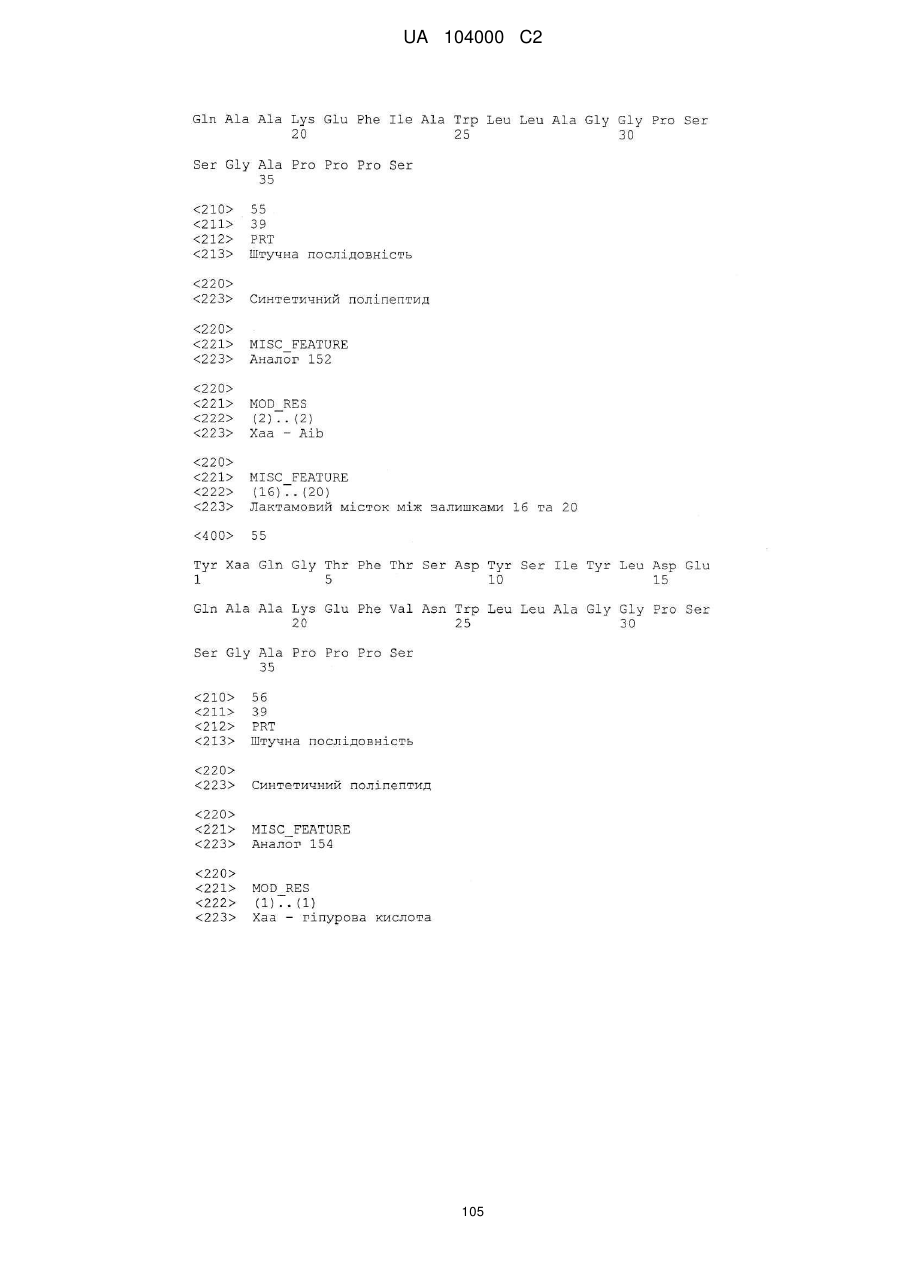 UA 104000 C2

Gln Ala Ala Lys Glu Phe Ile Ala Trp Leu Leu Ala Gly Gly Pro Ser
20 25 30

Ser Gly Ala Pro Pro Pro Ser
35

<210> 55
<211> 39
<212> PRT
<213> Штучна послідовність

<220>
<223> Синтетичний поліпептид

<220>
<221> MISC_FEATURE
<223> Аналог 152

<220>
<221> MOD_RES
<222> (2)..(2)
<223> Xaa - Aib

<220>
<221> MISC_FEATURE
<222> (16)..(20)
<223> Лактамовий місток між залишками 16 та 20

<400> 55

Tyr Xaa Gln Gly Thr Phe Thr Ser Asp Tyr Ser Ile Tyr Leu Asp Glu
1 5 10 15

Gln Ala Ala Lys Glu Phe Val Asn Trp Leu Leu Ala Gly Gly Pro Ser
20 25 30

Ser Gly Ala Pro Pro Pro Ser
35

<210> 56
<211> 39
<212> PRT
<213> Штучна послідовність

<220>
<223> Синтетичний поліпептид

<220>
<221> MISC_FEATURE
<223> Аналог 154

<220>
<221> MOD_RES
<222> (1)..(1)
<223> Xaa - гіпурова кислота

105